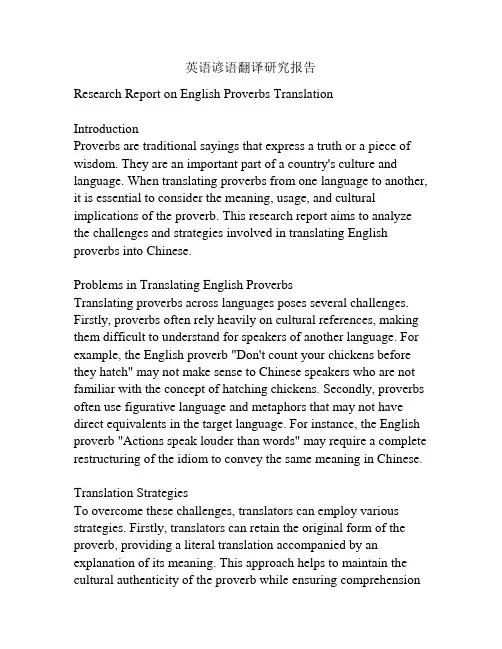 英语谚语翻译研究报告

Research Report on English Proverbs Translation

Introduction
Proverbs are traditional sayings that express a truth or a piece of wisdom. They are an important part of a country's culture and language. When translating proverbs from one language to another, it is essential to consider the meaning, usage, and cultural implications of the proverb. This research report aims to analyze the challenges and strategies involved in translating English proverbs into Chinese.

Problems in Translating English Proverbs
Translating proverbs across languages poses several challenges. Firstly, proverbs often rely heavily on cultural references, making them difficult to understand for speakers of another language. For example, the English proverb "Don't count your chickens before they hatch" may not make sense to Chinese speakers who are not familiar with the concept of hatching chickens. Secondly, proverbs often use figurative language and metaphors that may not have direct equivalents in the target language. For instance, the English proverb "Actions speak louder than words" may require a complete restructuring of the idiom to convey the same meaning in Chinese.

Translation Strategies
To overcome these challenges, translators can employ various strategies. Firstly, translators can retain the original form of the proverb, providing a literal translation accompanied by an explanation of its meaning. This approach helps to maintain the cultural authenticity of the proverb while ensuring comprehension